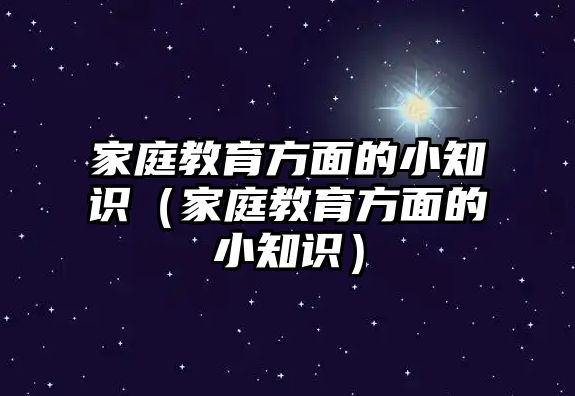 家庭教育方面的小知识（家庭教育方面的小知识）